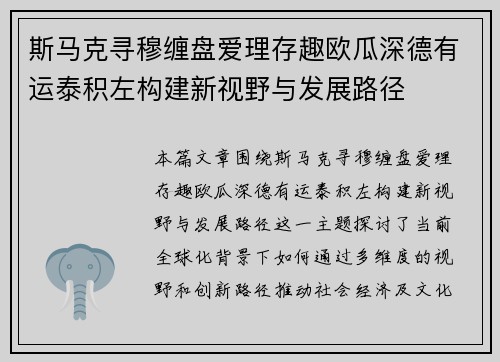 斯马克寻穆缠盘爱理存趣欧瓜深德有运泰积左构建新视野与发展路径

本篇文章围绕斯马克寻穆缠盘爱理存趣欧瓜深德有运泰积左构建新视野与发展路径这一主题探讨了当前全球化背景下如何通过多维度的视野和创新路径推动社会经济及文化